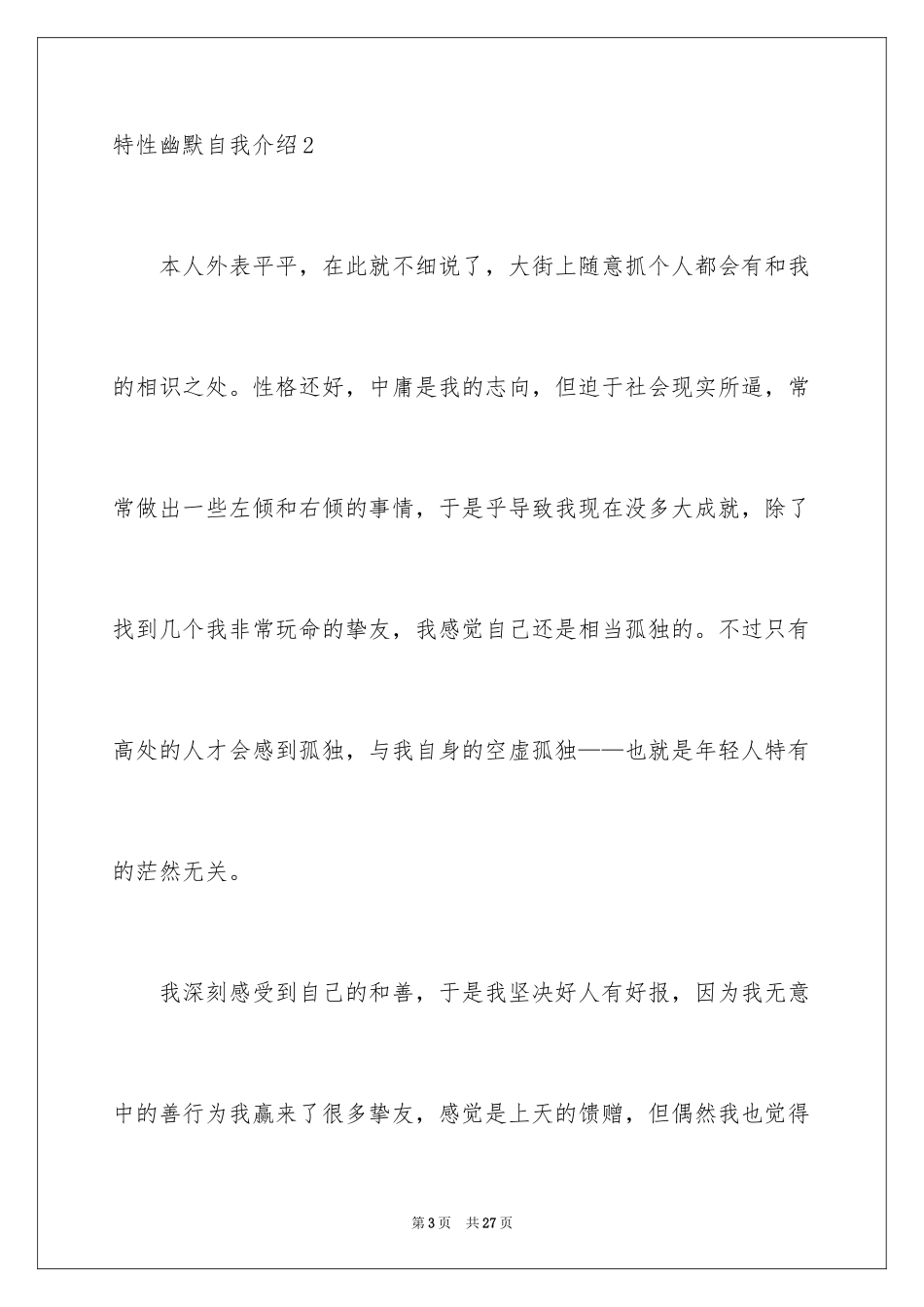 特性幽默自我介绍2

本人外表平平，在此就不细说了，大街上随意抓个人都会有和我的相识之处。性格还好，中庸是我的志向，但迫于社会现实所逼，常常做出一些左倾和右倾的事情，于是乎导致我现在没多大成就，除了找到几个我非常玩命的挚友，我感觉自己还是相当孤独的。不过只有高处的人才会感到孤独，与我自身的空虚孤独——也就是年轻人特有的茫然无关。

我深刻感受到自己的和善，于是我坚决好人有好报，因为我无意中的善行为我赢来了很多挚友，感觉是上天的馈赠，但偶然我也觉得

第3页 共27页